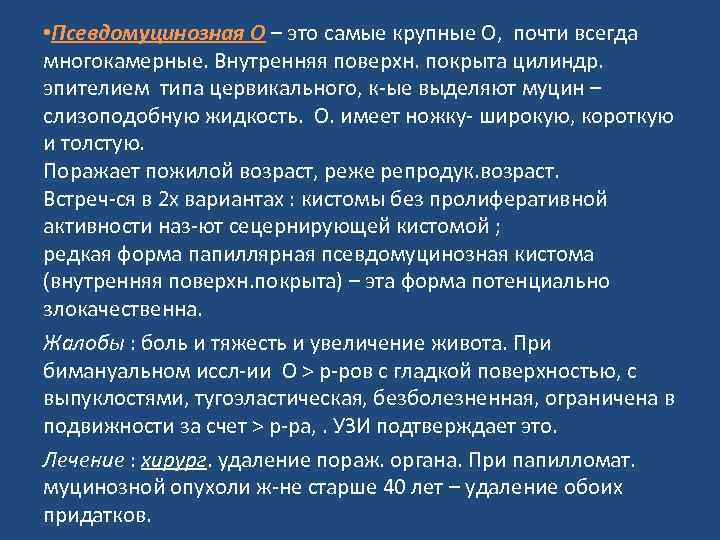 •Псевдомуцинозная О – это самые крупные О, почти всегда многокамерные. Внутренняя поверхн. покрыта цилиндр. эпителием типа цервикального, к-ые выделяют муцин – слизоподобную жидкость. О. имеет ножку- широкую, короткую и толстую.
Поражает пожилой возраст, реже репродук.возраст.
Встреч-ся в 2х вариантах : кистомы без пролиферативной активности наз-ют сецернирующей кистомой ;
редкая форма папиллярная псевдомуцинозная кистома (внутренняя поверхн.покрыта) – эта форма потенциально злокачественна.

Жалобы : боль и тяжесть и увеличение живота. При бимануальном иссл-ии О > р-ров с гладкой поверхностью, с выпуклостями, тугоэластическая, безболезненная, ограничена в подвижности за счет > р-ра, . УЗИ подтверждает это.

Лечение : хирург. удаление пораж. органа. При папилломат. муцинозной опухоли ж-не старше 40 лет – удаление обоих придатков.